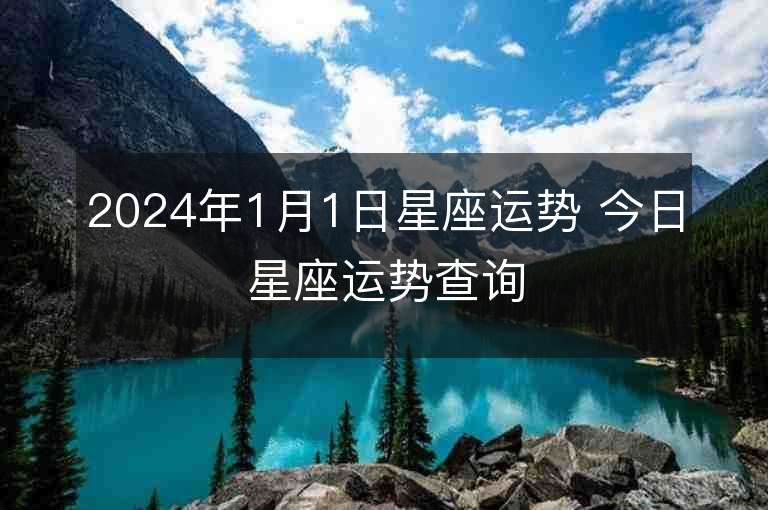 2024年1月1日星座运势 今日星座运势查询